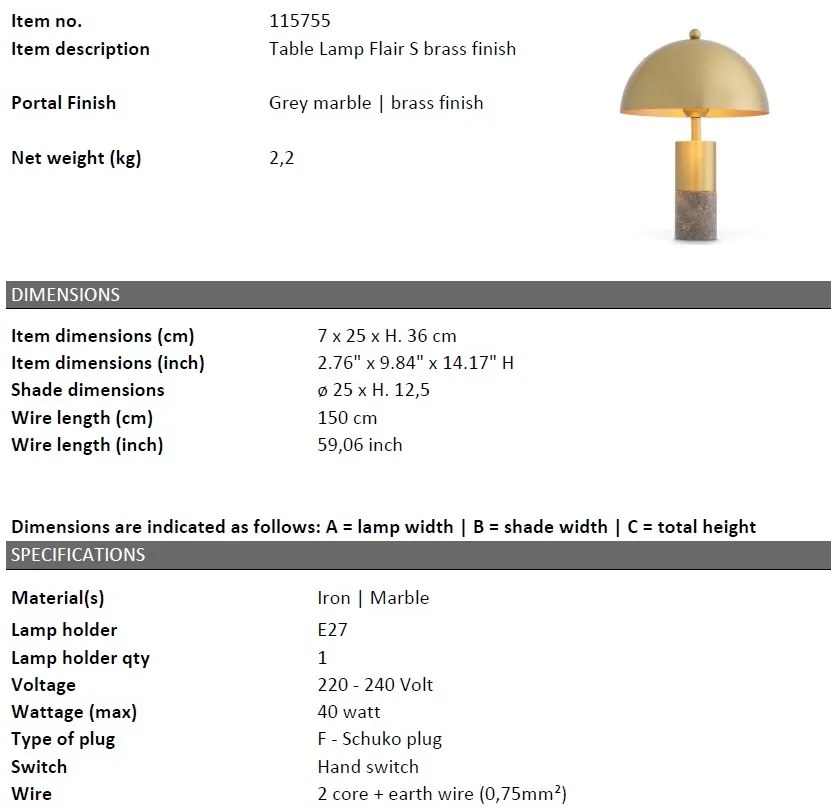 | | |
|---|---|
| Item no. | 115755 |
| Item description | Table Lamp Flair S brass finish |
| Portal Finish | Grey marble \| brass finish |
| Net weight (kg) | 2,2 |

DIMENSIONS

| | |
|---|---|
| Item dimensions (cm) | 7 x 25 x H. 36 cm |
| Item dimensions (inch) | 2.76" x 9.84" x 14.17" H |
| Shade dimensions | ø 25 x H. 12,5 |
| Wire length (cm) | 150 cm |
| Wire length (inch) | 59,06 inch |

Dimensions are indicated as follows: A = lamp width | B = shade width | C = total height

SPECIFICATIONS

| | |
|---|---|
| Material(s) | Iron \| Marble |
| Lamp holder | E27 |
| Lamp holder qty | 1 |
| Voltage | 220 - 240 Volt |
| Wattage (max) | 40 watt |
| Type of plug | F - Schuko plug |
| Switch | Hand switch |
| Wire | 2 core + earth wire (0,75mm²) |